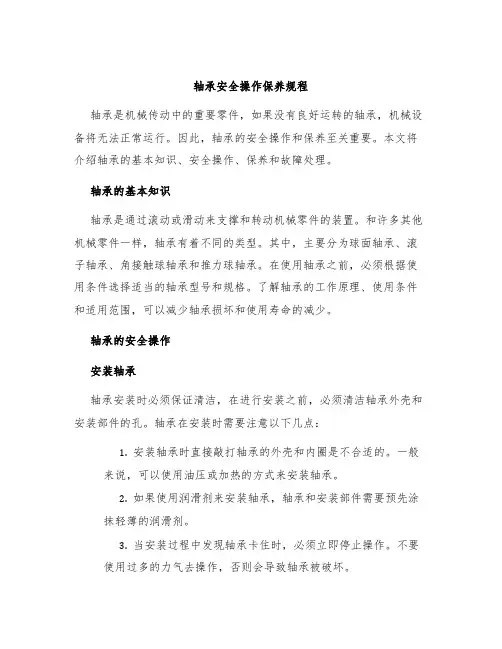 轴承安全操作保养规程

轴承是机械传动中的重要零件，如果没有良好运转的轴承，机械设备将无法正常运行。因此，轴承的安全操作和保养至关重要。本文将介绍轴承的基本知识、安全操作、保养和故障处理。

轴承的基本知识

轴承是通过滚动或滑动来支撑和转动机械零件的装置。和许多其他机械零件一样，轴承有着不同的类型。其中，主要分为球面轴承、滚子轴承、角接触球轴承和推力球轴承。在使用轴承之前，必须根据使用条件选择适当的轴承型号和规格。了解轴承的工作原理、使用条件和适用范围，可以减少轴承损坏和使用寿命的减少。

轴承的安全操作

安装轴承

轴承安装时必须保证清洁，在进行安装之前，必须清洁轴承外壳和安装部件的孔。轴承在安装时需要注意以下几点：

1. 安装轴承时直接敲打轴承的外壳和内圈是不合适的。一般来说，可以使用油压或加热的方式来安装轴承。

2. 如果使用润滑剂来安装轴承，轴承和安装部件需要预先涂抹轻薄的润滑剂。

3. 当安装过程中发现轴承卡住时，必须立即停止操作。不要使用过多的力气去操作，否则会导致轴承被破坏。